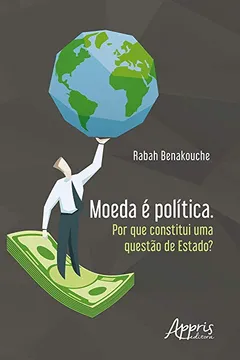 Rabah Benakouche

Moeda é política.
Por que constitui uma questão de Estado?

Appris editora